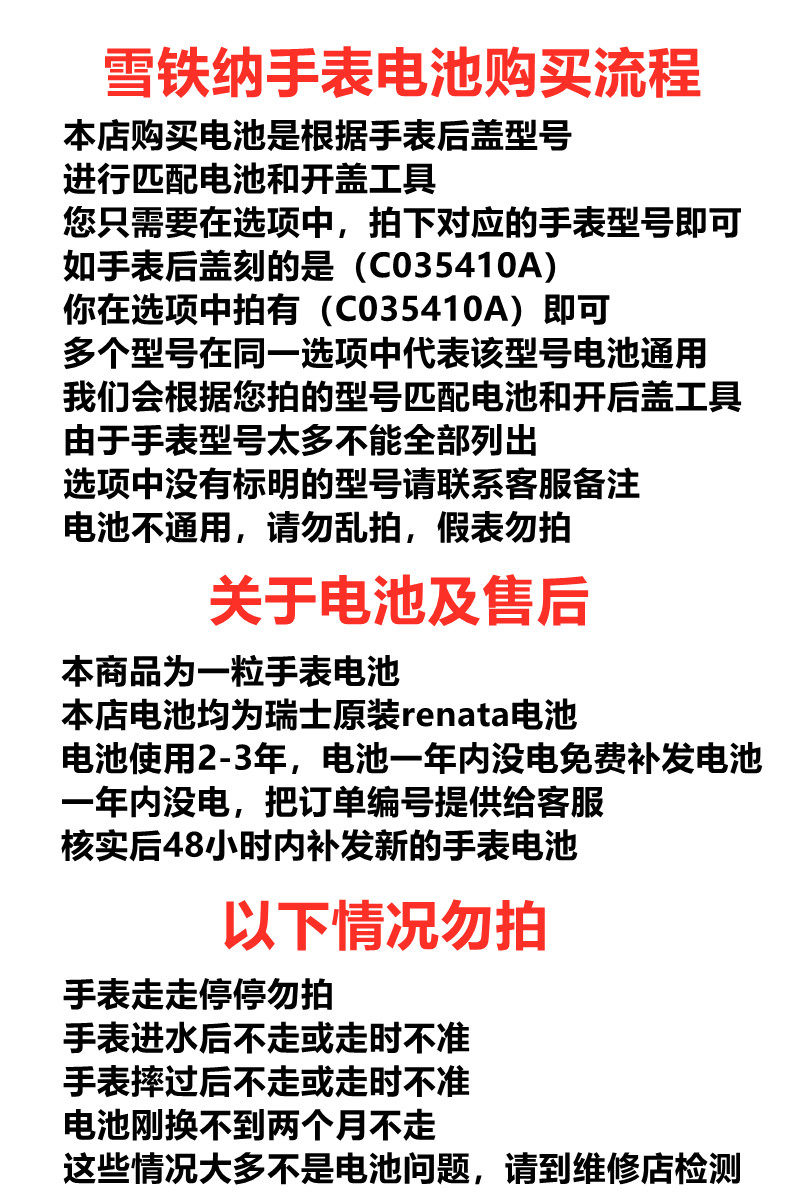 雪铁纳手表电池购买流程

本店购买电池是根据手表后盖型号
进行匹配电池和开盖工具
您只需要在选项中，拍下对应的手表型号即可
如手表后盖刻的是（C035410A）
你在选项中拍有（C035410A）即可
多个型号在同一选项中代表该型号电池通用
我们会根据您拍的型号匹配电池和开后盖工具
由于手表型号太多不能全部列出
选项中没有标明的型号请联系客服备注
电池不通用，请勿乱拍，假表勿拍

关于电池及售后

本商品为一粒手表电池
本店电池均为瑞士原装renata电池
电池使用2-3年，电池一年内没电免费补发电池
一年内没电，把订单编号提供给客服
核实后48小时内补发新的手表电池

以下情况勿拍

手表走走停停勿拍
手表进水后不走或走时不准
手表摔过后不走或走时不准
电池刚换不到两个月不走
这些情况大多不是电池问题，请到维修店检测